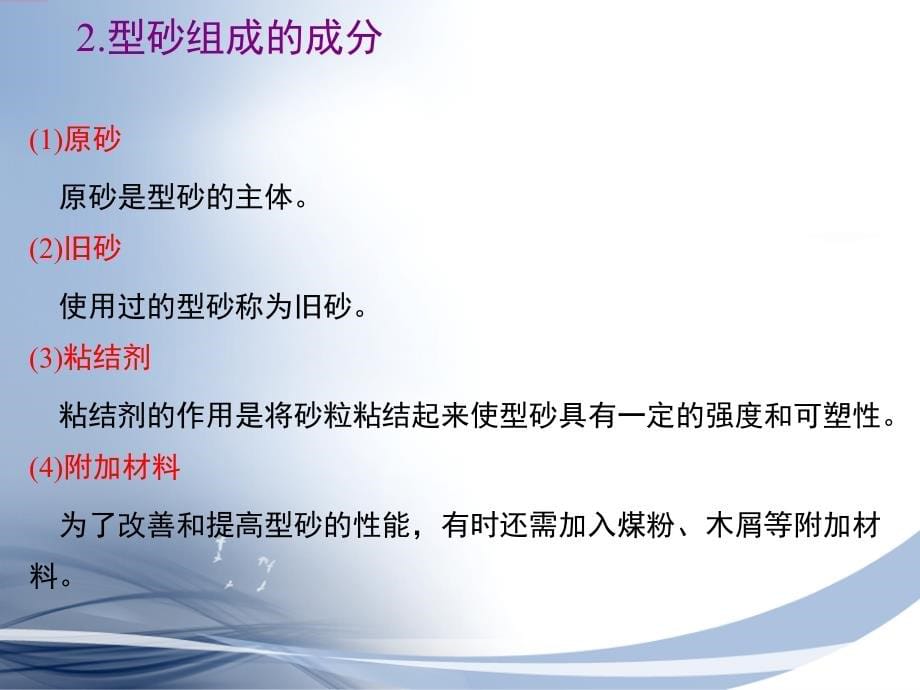 2.型砂组成的成分

(1)原砂

原砂是型砂的主体。

(2)旧砂

使用过的型砂称为旧砂。

(3)粘结剂

粘结剂的作用是将砂粒粘结起来使型砂具有一定的强度和可塑性。

(4)附加材料

为了改善和提高型砂的性能，有时还需加入煤粉、木屑等附加材料。